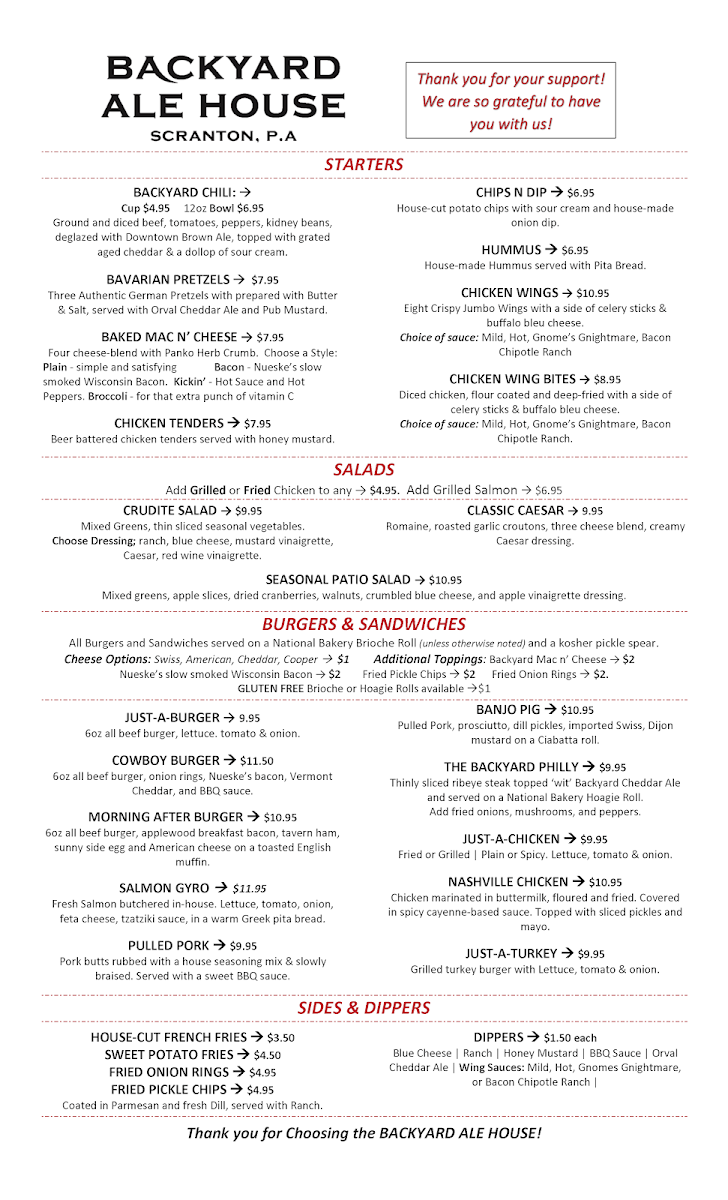 BACKYARD
ALE HOUSE
SCRANTON, P.A

Thank you for your support! We are so grateful to have you with us!

STARTERS

BACKYARD CHILI: →
Cup $4.95 12oz Bowl $6.95
Ground and diced beef, tomatoes, peppers, kidney beans, deglazed with Downtown Brown Ale, topped with grated aged cheddar & a dollop of sour cream.

BAVARIAN PRETZELS → $7.95
Three Authentic German Pretzels with prepared with Butter & Salt, served with Orval Cheddar Ale and Pub Mustard.

BAKED MAC N' CHEESE → $7.95
Four cheese-blend with Panko Herb Crumb. Choose a Style: Plain - simple and satisfying Bacon - Nueske's slow smoked Wisconsin Bacon. Kickin' - Hot Sauce and Hot Peppers. Broccoli - for that extra punch of vitamin C

CHICKEN TENDERS → $7.95
Beer battered chicken tenders served with honey mustard.

CHIPS N DIP → $6.95
House-cut potato chips with sour cream and house-made onion dip.

HUMMUS → $6.95
House-made Hummus served with Pita Bread.

CHICKEN WINGS → $10.95
Eight Crispy Jumbo Wings with a side of celery sticks & buffalo bleu cheese.
Choice of sauce: Mild, Hot, Gnome's Gnightmare, Bacon Chipotle Ranch

CHICKEN WING BITES → $8.95
Diced chicken, flour coated and deep-fried with a side of celery sticks & buffalo bleu cheese.
Choice of sauce: Mild, Hot, Gnome's Gnightmare, Bacon Chipotle Ranch.

SALADS

Add Grilled or Fried Chicken to any → $4.95. Add Grilled Salmon → $6.95

CRUDITE SALAD → $9.95
Mixed Greens, thin sliced seasonal vegetables.
Choose Dressing; ranch, blue cheese, mustard vinaigrette, Caesar, red wine vinaigrette.

CLASSIC CAESAR → 9.95
Romaine, roasted garlic croutons, three cheese blend, creamy Caesar dressing.

SEASONAL PATIO SALAD → $10.95
Mixed greens, apple slices, dried cranberries, walnuts, crumbled blue cheese, and apple vinaigrette dressing.

BURGERS & SANDWICHES

All Burgers and Sandwiches served on a National Bakery Brioche Roll (unless otherwise noted) and a kosher pickle spear.
Cheese Options: Swiss, American, Cheddar, Cooper → $1 Additional Toppings: Backyard Mac n' Cheese → $2
Nueske's slow smoked Wisconsin Bacon → $2 Fried Pickle Chips → $2 Fried Onion Rings → $2.
GLUTEN FREE Brioche or Hoagie Rolls available →$1

JUST-A-BURGER → 9.95
6oz all beef burger, lettuce. tomato & onion.

COWBOY BURGER → $11.50
6oz all beef burger, onion rings, Nueske's bacon, Vermont Cheddar, and BBQ sauce.

MORNING AFTER BURGER → $10.95
6oz all beef burger, applewood breakfast bacon, tavern ham, sunny side egg and American cheese on a toasted English muffin.

SALMON GYRO → $11.95
Fresh Salmon butchered in-house. Lettuce, tomato, onion, feta cheese, tzatziki sauce, in a warm Greek pita bread.

PULLED PORK → $9.95
Pork butts rubbed with a house seasoning mix & slowly braised. Served with a sweet BBQ sauce.

BANJO PIG → $10.95
Pulled Pork, prosciutto, dill pickles, imported Swiss, Dijon mustard on a Ciabatta roll.

THE BACKYARD PHILLY → $9.95
Thinly sliced ribeye steak topped 'wit' Backyard Cheddar Ale and served on a National Bakery Hoagie Roll.
Add fried onions, mushrooms, and peppers.

JUST-A-CHICKEN → $9.95
Fried or Grilled | Plain or Spicy. Lettuce, tomato & onion.

NASHVILLE CHICKEN → $10.95
Chicken marinated in buttermilk, floured and fried. Covered in spicy cayenne-based sauce. Topped with sliced pickles and mayo.

JUST-A-TURKEY → $9.95
Grilled turkey burger with Lettuce, tomato & onion.

SIDES & DIPPERS

HOUSE-CUT FRENCH FRIES → $3.50
SWEET POTATO FRIES → $4.50
FRIED ONION RINGS → $4.95
FRIED PICKLE CHIPS → $4.95
Coated in Parmesan and fresh Dill, served with Ranch.

DIPPERS → $1.50 each
Blue Cheese | Ranch | Honey Mustard | BBQ Sauce | Orval Cheddar Ale | Wing Sauces: Mild, Hot, Gnomes Gnightmare, or Bacon Chipotle Ranch |

Thank you for Choosing the BACKYARD ALE HOUSE!